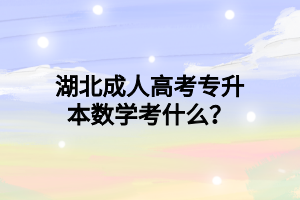 湖北成人高考专升本数学考什么？